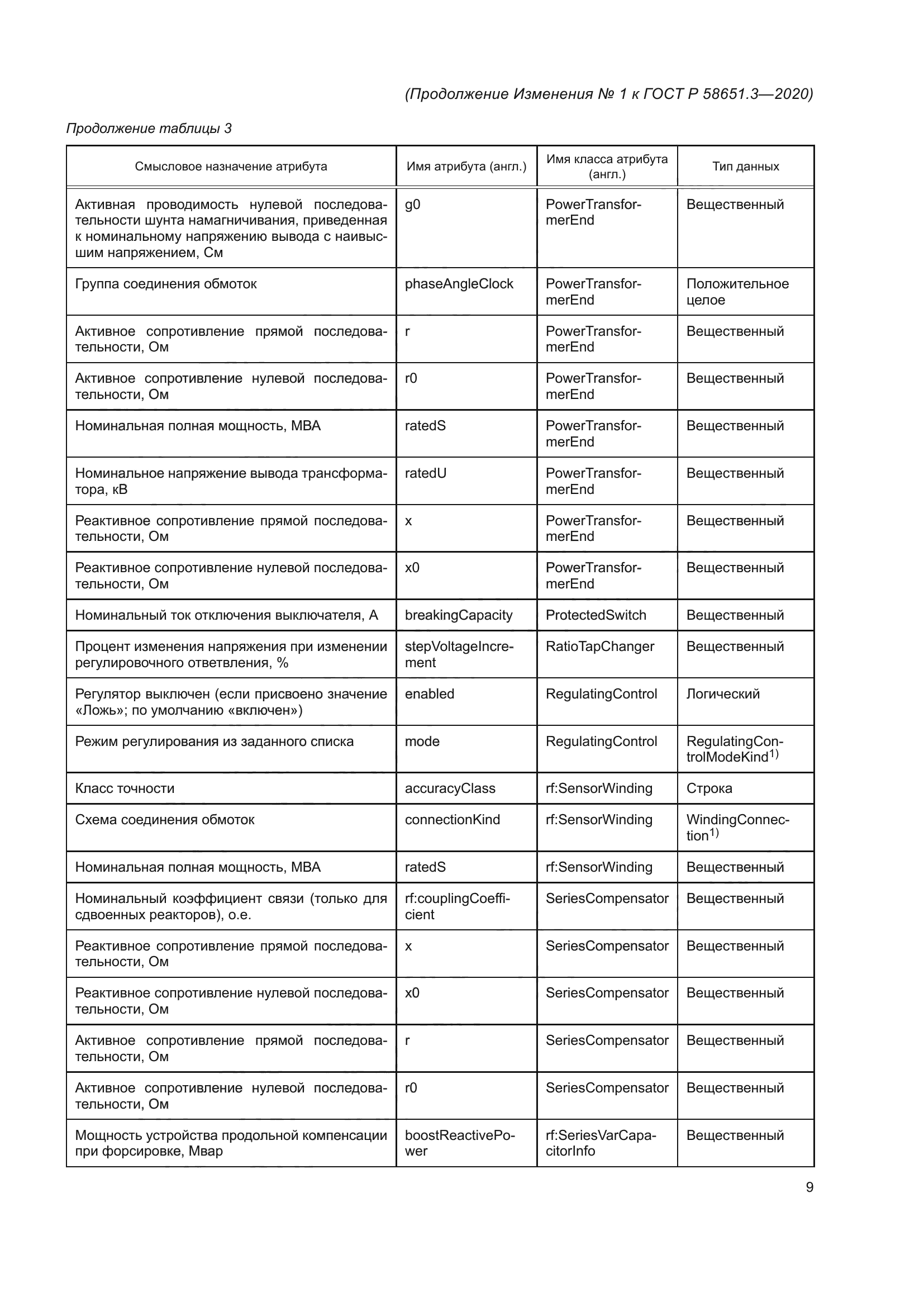 (Продолжение Изменения № 1 к ГОСТ Р 58651.3—2020)

Продолжение таблицы 3

| Смысловое назначение атрибута | Имя атрибута (англ.) | Имя класса атрибута (англ.) | Тип данных |
|---|---|---|---|
| Активная проводимость нулевой последовательности шунта намагничивания, приведенная к номинальному напряжению вывода с наивысшим напряжением, См | g0 | PowerTransformerEnd | Вещественный |
| Группа соединения обмоток | phaseAngleClock | PowerTransformerEnd | Положительное целое |
| Активное сопротивление прямой последовательности, Ом | r | PowerTransformerEnd | Вещественный |
| Активное сопротивление нулевой последовательности, Ом | r0 | PowerTransformerEnd | Вещественный |
| Номинальная полная мощность, МВА | ratedS | PowerTransformerEnd | Вещественный |
| Номинальное напряжение вывода трансформатора, кВ | ratedU | PowerTransformerEnd | Вещественный |
| Реактивное сопротивление прямой последовательности, Ом | x | PowerTransformerEnd | Вещественный |
| Реактивное сопротивление нулевой последовательности, Ом | x0 | PowerTransformerEnd | Вещественный |
| Номинальный ток отключения выключателя, А | breakingCapacity | ProtectedSwitch | Вещественный |
| Процент изменения напряжения при изменении регулировочного ответвления, % | stepVoltageIncrement | RatioTapChanger | Вещественный |
| Регулятор выключен (если присвоено значение «Ложь»; по умолчанию «включен») | enabled | RegulatingControl | Логический |
| Режим регулирования из заданного списка | mode | RegulatingControl | RegulatingControlModeKind$^{1)}$ |
| Класс точности | accuracyClass | rf:SensorWinding | Строка |
| Схема соединения обмоток | connectionKind | rf:SensorWinding | WindingConnection$^{1)}$ |
| Номинальная полная мощность, МВА | ratedS | rf:SensorWinding | Вещественный |
| Номинальный коэффициент связи (только для сдвоенных реакторов), о.е. | rf:couplingCoefficient | SeriesCompensator | Вещественный |
| Реактивное сопротивление прямой последовательности, Ом | x | SeriesCompensator | Вещественный |
| Реактивное сопротивление нулевой последовательности, Ом | x0 | SeriesCompensator | Вещественный |
| Активное сопротивление прямой последовательности, Ом | r | SeriesCompensator | Вещественный |
| Активное сопротивление нулевой последовательности, Ом | r0 | SeriesCompensator | Вещественный |
| Мощность устройства продольной компенсации при форсировке, Мвар | boostReactivePower | rf:SeriesVarCapacitorInfo | Вещественный |

9